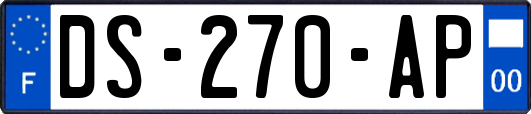 F
DS-270-AP
00